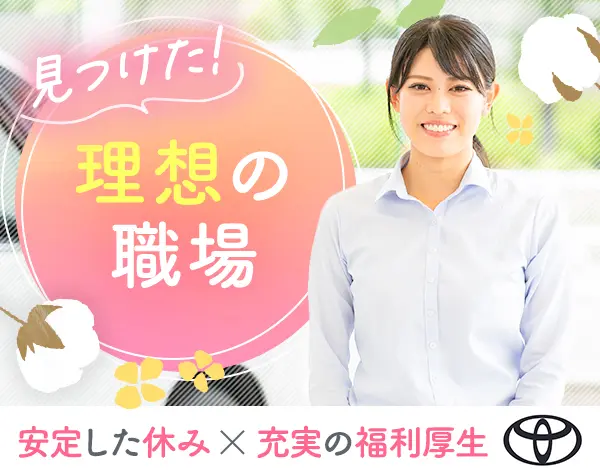 見つけた!

理想の職場

安定した休み × 充実の福利厚生